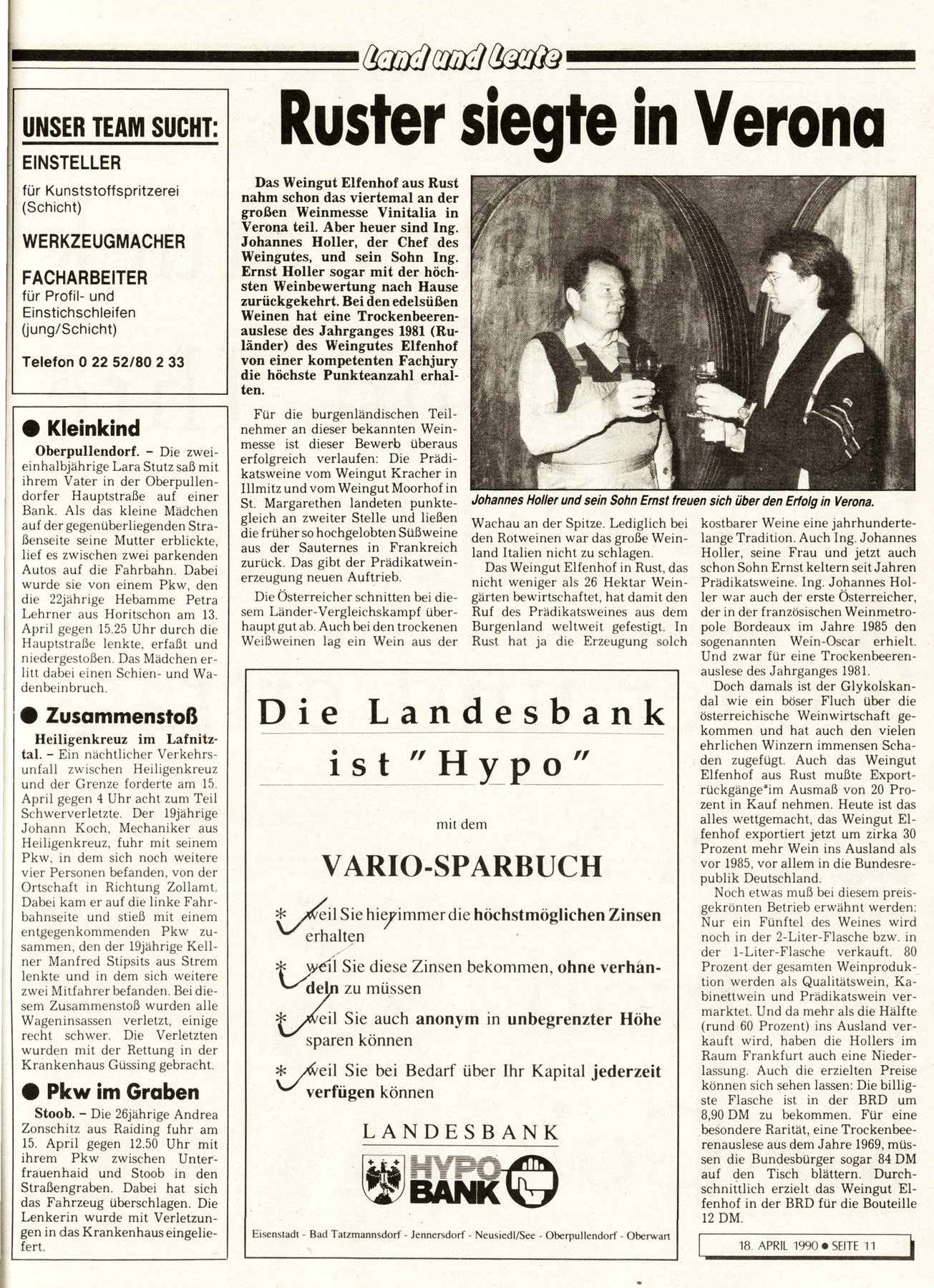 Land und Leute

UNSER TEAM SUCHT:

EINSTELLER
für Kunststoffspritzerei (Schicht)

WERKZEUGMACHER

FACHARBEITER
für Profil- und Einstichschleifen (jung/Schicht)

Telefon 0 22 52/80 2 33

● Kleinkind

Oberpullendorf. – Die zweieinhalbjährige Lara Stutz saß mit ihrem Vater in der Oberpullendorfer Hauptstraße auf einer Bank. Als das kleine Mädchen auf der gegenüberliegenden Straßenseite seine Mutter erblickte, lief es zwischen zwei parkenden Autos auf die Fahrbahn. Dabei wurde sie von einem Pkw, den die 22jährige Hebamme Petra Lehrner aus Horitschon am 13. April gegen 15.25 Uhr durch die Hauptstraße lenkte, erfaßt und niedergestoßen. Das Mädchen erlitt dabei einen Schien- und Wadenbeinbruch.

● Zusammenstoß

Heiligenkreuz im Lafnitztal. – Ein nächtlicher Verkehrsunfall zwischen Heiligenkreuz und der Grenze forderte am 15. April gegen 4 Uhr acht zum Teil Schwerverletzte. Der 19jährige Johann Koch, Mechaniker aus Heiligenkreuz, fuhr mit seinem Pkw, in dem sich noch weitere vier Personen befanden, von der Ortschaft in Richtung Zollamt. Dabei kam er auf die linke Fahrbahnseite und stieß mit einem entgegenkommenden Pkw zusammen, den der 19jährige Kellner Manfred Stipsits aus Strem lenkte und in dem sich weitere zwei Mitfahrer befanden. Bei diesem Zusammenstoß wurden alle Wageninsassen verletzt, einige recht schwer. Die Verletzten wurden mit der Rettung in der Krankenhaus Güssing gebracht.

● Pkw im Graben

Stoob. – Die 26jährige Andrea Zonschitz aus Raiding fuhr am 15. April gegen 12.50 Uhr mit ihrem Pkw zwischen Unterfrauenhaid und Stoob in den Straßengraben. Dabei hat sich das Fahrzeug überschlagen. Die Lenkerin wurde mit Verletzungen in das Krankenhaus eingeliefert.

Ruster siegte in Verona

Das Weingut Elfenhof aus Rust nahm schon das viertemal an der großen Weinmesse Vinitalia in Verona teil. Aber heuer sind Ing. Johannes Holler, der Chef des Weingutes, und sein Sohn Ing. Ernst Holler sogar mit der höchsten Weinbewertung nach Hause zurückgekehrt. Bei den edelsüßen Weinen hat eine Trockenbeerenauslese des Jahrganges 1981 (Ruländer) des Weingutes Elfenhof von einer kompetenten Fachjury die höchste Punkteanzahl erhalten.

Für die burgenländischen Teilnehmer an dieser bekannten Weinmesse ist dieser Bewerb überaus erfolgreich verlaufen: Die Prädikatsweine vom Weingut Kracher in Illmitz und vom Weingut Moorhof in St. Margarethen landeten punktegleich an zweiter Stelle und ließen die früher so hochgelobten Süßweine aus der Sauternes in Frankreich zurück. Das gibt der Prädikatweinerzeugung neuen Auftrieb.

Die Österreicher schnitten bei diesem Länder-Vergleichskampf überhaupt gut ab. Auch bei den trockenen Weißweinen lag ein Wein aus der

Johannes Holler und sein Sohn Ernst freuen sich über den Erfolg in Verona.

Wachau an der Spitze. Lediglich bei den Rotweinen war das große Weinland Italien nicht zu schlagen.

Das Weingut Elfenhof in Rust, das nicht weniger als 26 Hektar Weingärten bewirtschaftet, hat damit den Ruf des Prädikatsweines aus dem Burgenland weltweit gefestigt. In Rust hat ja die Erzeugung solch

kostbarer Weine eine jahrhundertelange Tradition. Auch Ing. Johannes Holler, seine Frau und jetzt auch schon Sohn Ernst keltern seit Jahren Prädikatsweine. Ing. Johannes Holler war auch der erste Österreicher, der in der französischen Weinmetropole Bordeaux im Jahre 1985 den sogenannten Wein-Oscar erhielt. Und zwar für eine Trockenbeerenauslese des Jahrganges 1981.

Doch damals ist der Glykolskandal wie ein böser Fluch über die österreichische Weinwirtschaft gekommen und hat auch den vielen ehrlichen Winzern immensen Schaden zugefügt. Auch das Weingut Elfenhof aus Rust mußte Exportrückgänge im Ausmaß von 20 Prozent in Kauf nehmen. Heute ist das alles wettgemacht, das Weingut Elfenhof exportiert jetzt um zirka 30 Prozent mehr Wein ins Ausland als vor 1985, vor allem in die Bundesrepublik Deutschland.

Noch etwas muß bei diesem preisgekrönten Betrieb erwähnt werden: Nur ein Fünftel des Weines wird noch in der 2-Liter-Flasche bzw. in der 1-Liter-Flasche verkauft. 80 Prozent der gesamten Weinproduktion werden als Qualitätswein, Kabinettwein und Prädikatswein vermarktet. Und da mehr als die Hälfte (rund 60 Prozent) ins Ausland verkauft wird, haben die Hollers im Raum Frankfurt auch eine Niederlassung. Auch die erzielten Preise können sich sehen lassen: Die billigste Flasche ist in der BRD um 8,90 DM zu bekommen. Für eine besondere Rarität, eine Trockenbeerenauslese aus dem Jahre 1969, müssen die Bundesbürger sogar 84 DM auf den Tisch blättern. Durchschnittlich erzielt das Weingut Elfenhof in der BRD für die Bouteille 12 DM.

Die Landesbank ist "Hypo"

mit dem

VARIO-SPARBUCH

* weil Sie hier immer die höchstmöglichen Zinsen erhalten

* weil Sie diese Zinsen bekommen, ohne verhandeln zu müssen

* weil Sie auch anonym in unbegrenzter Höhe sparen können

* weil Sie bei Bedarf über Ihr Kapital jederzeit verfügen können

LANDESBANK
HYPO BANK

Eisenstadt - Bad Tatzmannsdorf - Jennersdorf - Neusiedl/See - Oberpullendorf - Oberwart

18. APRIL 1990 ● SEITE 11